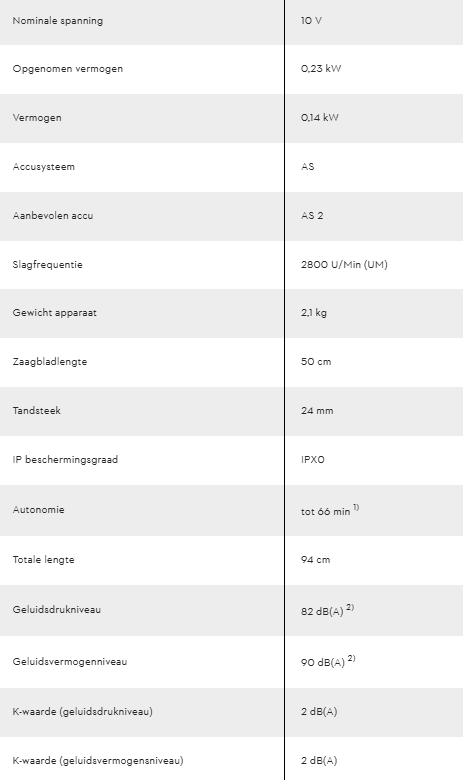 | | |
|---|---|
| Nominale spanning | 10 V |
| Opgenomen vermogen | 0,23 kW |
| Vermogen | 0,14 kW |
| Accusysteem | AS |
| Aanbevolen accu | AS 2 |
| Slagfrequentie | 2800 U/Min (UM) |
| Gewicht apparaat | 2,1 kg |
| Zaagbladlengte | 50 cm |
| Tandsteek | 24 mm |
| IP beschermingsgraad | IPX0 |
| Autonomie | tot 66 min $^{1)}$ |
| Totale lengte | 94 cm |
| Geluidsdrukniveau | 82 dB(A) $^{2)}$ |
| Geluidsvermogenniveau | 90 dB(A) $^{2)}$ |
| K-waarde (geluidsdrukniveau) | 2 dB(A) |
| K-waarde (geluidsvermogensniveau) | 2 dB(A) |